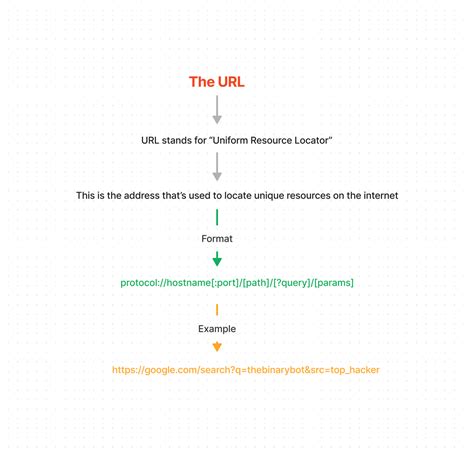 The URL

URL stands for "Uniform Resource Locator"

This is the address that's used to locate unique resources on the internet

Format

protocol://hostname[:port]/[path]/[?query]/[params]

Example

https://google.com/search?q=thebinarybot&src=top_hacker